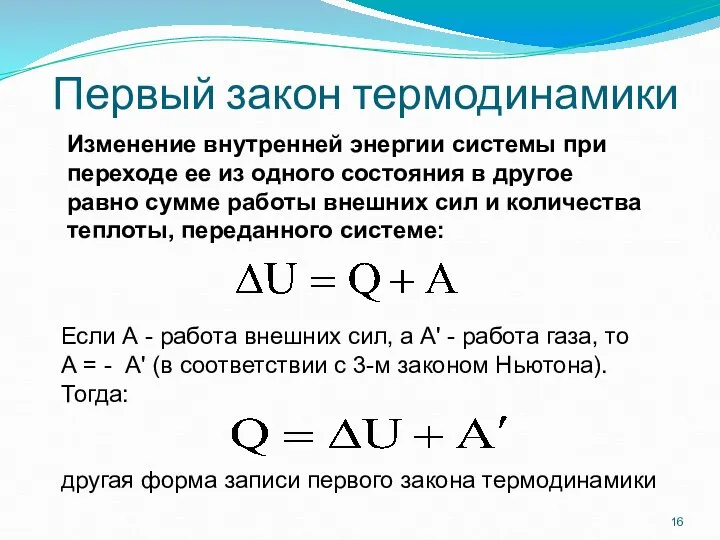 Первый закон термодинамики

Изменение внутренней энергии системы при переходе ее из одного состояния в другое равно сумме работы внешних сил и количества теплоты, переданного системе:

$\Delta U = Q + A$

Если А - работа внешних сил, а А' - работа газа, то А = - А' (в соответствии с 3-м законом Ньютона). Тогда:

$Q = \Delta U + A'$

другая форма записи первого закона термодинамики

16